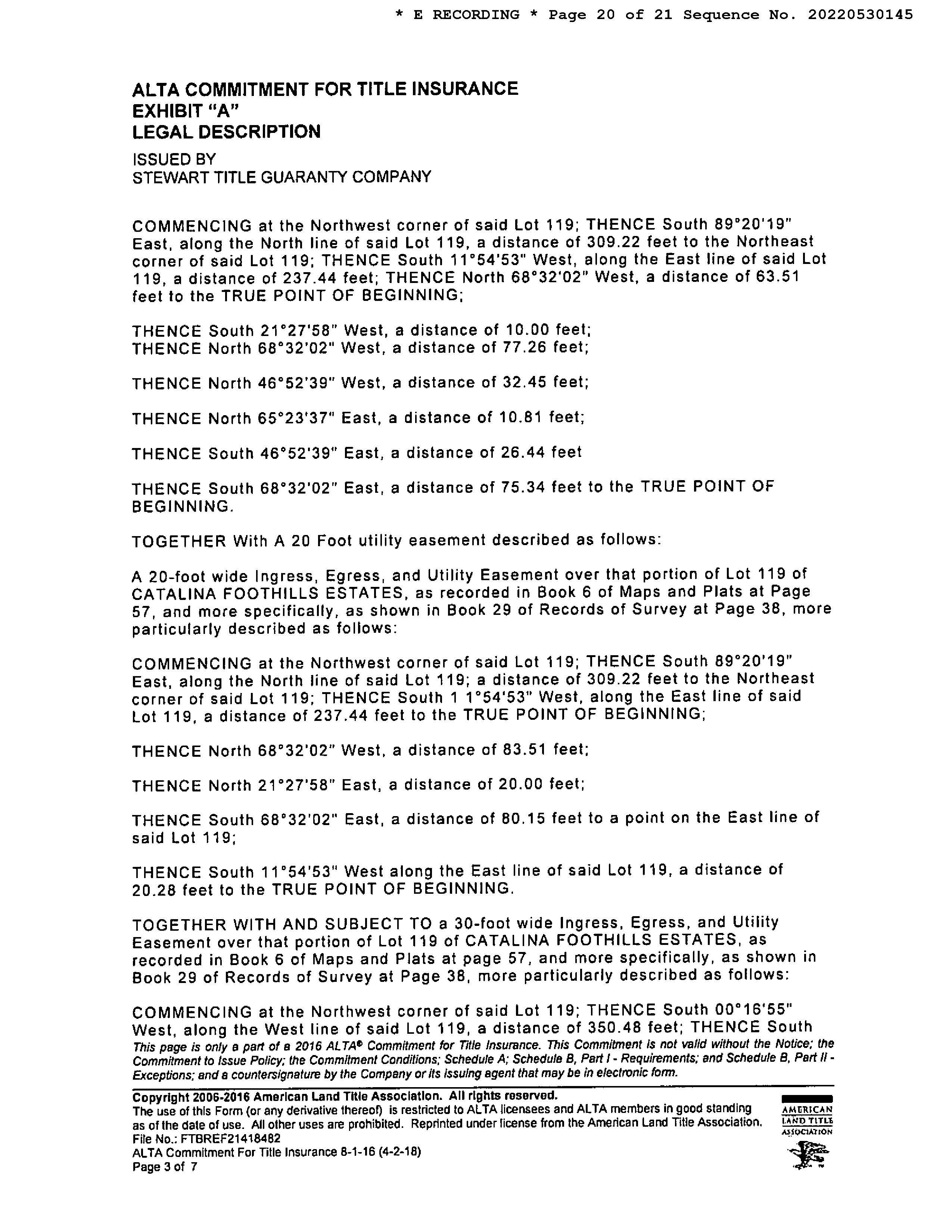 * E RECORDING * Page 20 of 21 Sequence No. 20220530145

ALTA COMMITMENT FOR TITLE INSURANCE
EXHIBIT "A"
LEGAL DESCRIPTION

ISSUED BY
STEWART TITLE GUARANTY COMPANY

COMMENCING at the Northwest corner of said Lot 119; THENCE South 89°20'19" East, along the North line of said Lot 119, a distance of 309.22 feet to the Northeast corner of said Lot 119; THENCE South 11°54'53" West, along the East line of said Lot 119, a distance of 237.44 feet; THENCE North 68°32'02" West, a distance of 63.51 feet to the TRUE POINT OF BEGINNING;

THENCE South 21°27'58" West, a distance of 10.00 feet;
THENCE North 68°32'02" West, a distance of 77.26 feet;

THENCE North 46°52'39" West, a distance of 32.45 feet;

THENCE North 65°23'37" East, a distance of 10.81 feet;

THENCE South 46°52'39" East, a distance of 26.44 feet

THENCE South 68°32'02" East, a distance of 75.34 feet to the TRUE POINT OF BEGINNING.

TOGETHER With A 20 Foot utility easement described as follows:

A 20-foot wide Ingress, Egress, and Utility Easement over that portion of Lot 119 of CATALINA FOOTHILLS ESTATES, as recorded in Book 6 of Maps and Plats at Page 57, and more specifically, as shown in Book 29 of Records of Survey at Page 38, more particularly described as follows:

COMMENCING at the Northwest corner of said Lot 119; THENCE South 89°20'19" East, along the North line of said Lot 119; a distance of 309.22 feet to the Northeast corner of said Lot 119; THENCE South 1 1°54'53" West, along the East line of said Lot 119, a distance of 237.44 feet to the TRUE POINT OF BEGINNING;

THENCE North 68°32'02" West, a distance of 83.51 feet;

THENCE North 21°27'58" East, a distance of 20.00 feet;

THENCE South 68°32'02" East, a distance of 80.15 feet to a point on the East line of said Lot 119;

THENCE South 11°54'53" West along the East line of said Lot 119, a distance of 20.28 feet to the TRUE POINT OF BEGINNING.

TOGETHER WITH AND SUBJECT TO a 30-foot wide Ingress, Egress, and Utility Easement over that portion of Lot 119 of CATALINA FOOTHILLS ESTATES, as recorded in Book 6 of Maps and Plats at page 57, and more specifically, as shown in Book 29 of Records of Survey at Page 38, more particularly described as follows:

COMMENCING at the Northwest corner of said Lot 119; THENCE South 00°16'55" West, along the West line of said Lot 119, a distance of 350.48 feet; THENCE South

This page is only a part of a 2016 ALTA® Commitment for Title Insurance. This Commitment is not valid without the Notice; the Commitment to Issue Policy; the Commitment Conditions; Schedule A; Schedule B, Part I - Requirements; and Schedule B, Part II - Exceptions; and a countersignature by the Company or its issuing agent that may be in electronic form.

Copyright 2006-2016 American Land Title Association. All rights reserved.
The use of this Form (or any derivative thereof) is restricted to ALTA licensees and ALTA members in good standing as of the date of use. All other uses are prohibited. Reprinted under license from the American Land Title Association.
File No.: FTBREF21418482
ALTA Commitment For Title Insurance 8-1-16 (4-2-18)
Page 3 of 7

AMERICAN LAND TITLE ASSOCIATION